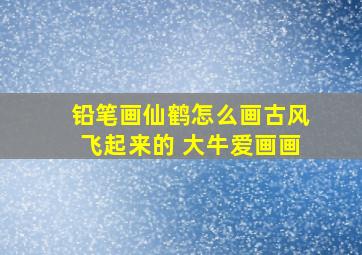 铅笔画仙鹤怎么画古风飞起来的 大牛爱画画